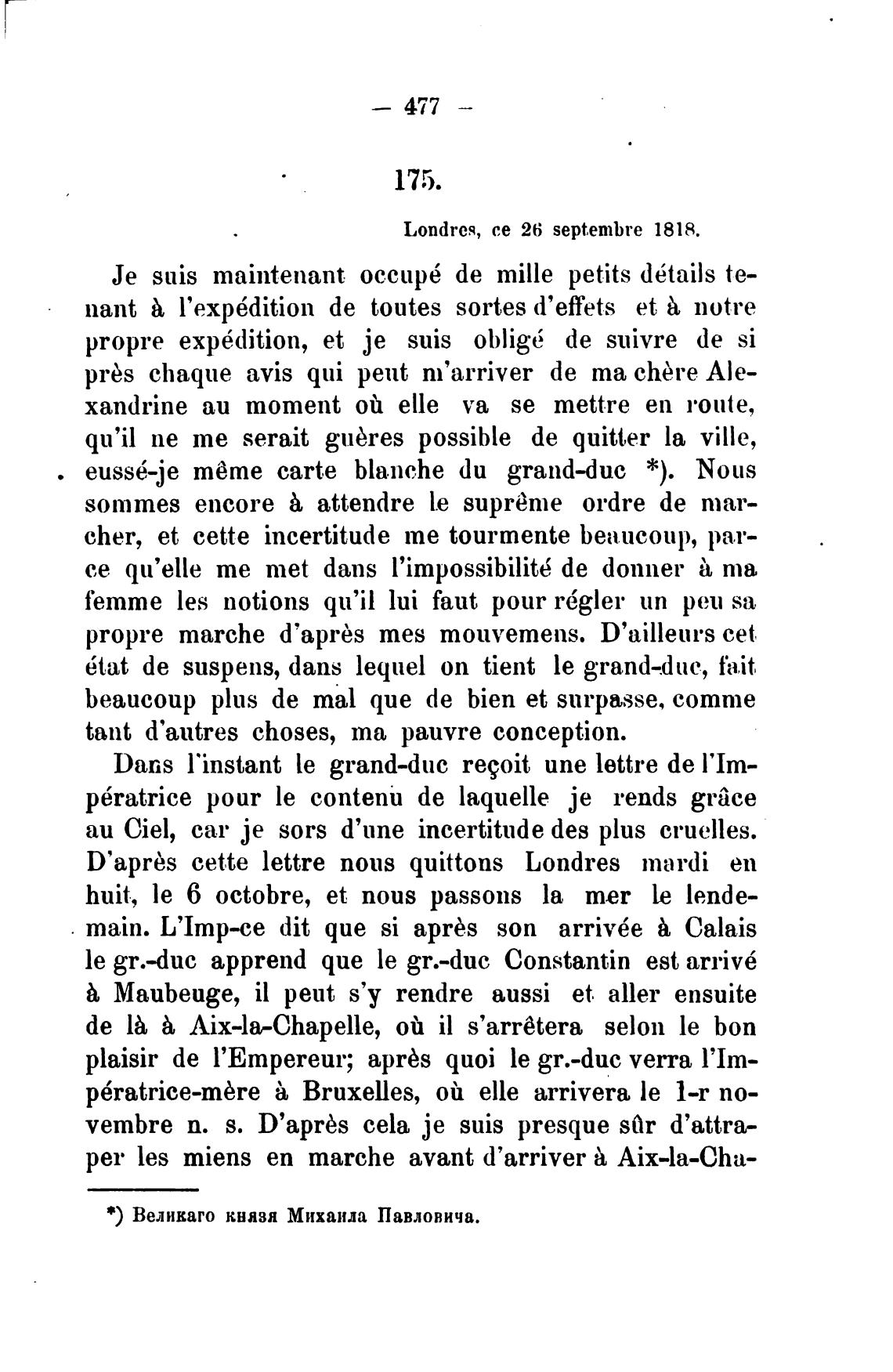 — 477 —

175.

Londres, ce 26 septembre 1818.

Je suis maintenant occupé de mille petits détails tenant à l'expédition de toutes sortes d'effets et à notre propre expédition, et je suis obligé de suivre de si près chaque avis qui peut m'arriver de ma chère Alexandrine au moment où elle va se mettre en route, qu'il ne me serait guères possible de quitter la ville, eussé-je même carte blanche du grand-duc *). Nous sommes encore à attendre le suprême ordre de marcher, et cette incertitude me tourmente beaucoup, parce qu'elle me met dans l'impossibilité de donner à ma femme les notions qu'il lui faut pour régler un peu sa propre marche d'après mes mouvemens. D'ailleurs cet état de suspens, dans lequel on tient le grand-duc, fait beaucoup plus de mal que de bien et surpasse, comme tant d'autres choses, ma pauvre conception.

Dans l'instant le grand-duc reçoit une lettre de l'Impératrice pour le contenu de laquelle je rends grâce au Ciel, car je sors d'une incertitude des plus cruelles. D'après cette lettre nous quittons Londres mardi en huit, le 6 octobre, et nous passons la mer le lendemain. L'Imp-ce dit que si après son arrivée à Calais le gr.-duc apprend que le gr.-duc Constantin est arrivé à Maubeuge, il peut s'y rendre aussi et aller ensuite de là à Aix-la-Chapelle, où il s'arrêtera selon le bon plaisir de l'Empereur; après quoi le gr.-duc verra l'Impératrice-mère à Bruxelles, où elle arrivera le 1-r novembre n. s. D'après cela je suis presque sûr d'attraper les miens en marche avant d'arriver à Aix-la-Cha-

*) Великаго князя Михаила Павловича.